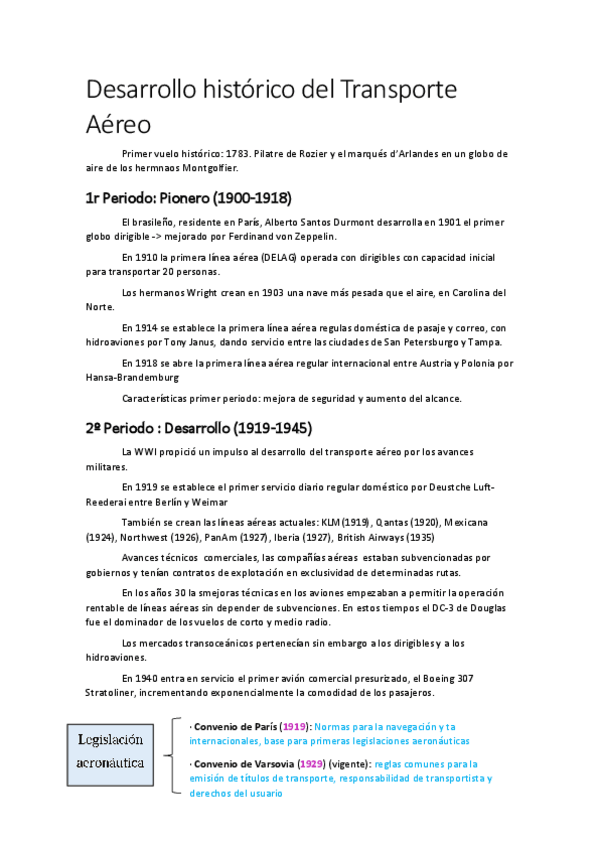 Desarrollo histórico del Transporte Aéreo

Primer vuelo histórico: 1783. Pilatre de Rozier y el marqués d'Arlandes en un globo de aire de los hermnaos Montgolfier.

1r Periodo: Pionero (1900-1918)

El brasileño, residente en París, Alberto Santos Durmont desarrolla en 1901 el primer globo dirigible -> mejorado por Ferdinand von Zeppelin.

En 1910 la primera línea aérea (DELAG) operada con dirigibles con capacidad inicial para transportar 20 personas.

Los hermanos Wright crean en 1903 una nave más pesada que el aire, en Carolina del Norte.

En 1914 se establece la primera línea aérea regulas doméstica de pasaje y correo, con hidroaviones por Tony Janus, dando servicio entre las ciudades de San Petersburgo y Tampa.

En 1918 se abre la primera línea aérea regular internacional entre Austria y Polonia por Hansa-Brandemburg

Características primer periodo: mejora de seguridad y aumento del alcance.

2º Periodo : Desarrollo (1919-1945)

La WWI propició un impulso al desarrollo del transporte aéreo por los avances militares.

En 1919 se establece el primer servicio diario regular doméstico por Deustche Luft-Reederai entre Berlín y Weimar

También se crean las líneas aéreas actuales: KLM (1919), Qantas (1920), Mexicana (1924), Northwest (1926), PanAm (1927), Iberia (1927), British Airways (1935)

Avances técnicos comerciales, las compañías aéreas estaban subvencionadas por gobiernos y tenían contratos de explotación en exclusividad de determinadas rutas.

En los años 30 la smejoras técnicas en los aviones empezaban a permitir la operación rentable de líneas aéreas sin depender de subvenciones. En estos tiempos el DC-3 de Douglas fue el dominador de los vuelos de corto y medio radio.

Los mercados transoceánicos pertenecían sin embargo a los dirigibles y a los hidroaviones.

En 1940 entra en servicio el primer avión comercial presurizado, el Boeing 307 Stratoliner, incrementando exponencialmente la comodidad de los pasajeros.

Legislación aeronáutica

· Convenio de París (1919): Normas para la navegación y ta internacionales, base para primeras legislaciones aeronáuticas

· Convenio de Varsovia (1929) (vigente): reglas comunes para la emisión de títulos de transporte, responsabilidad de transportista y derechos del usuario